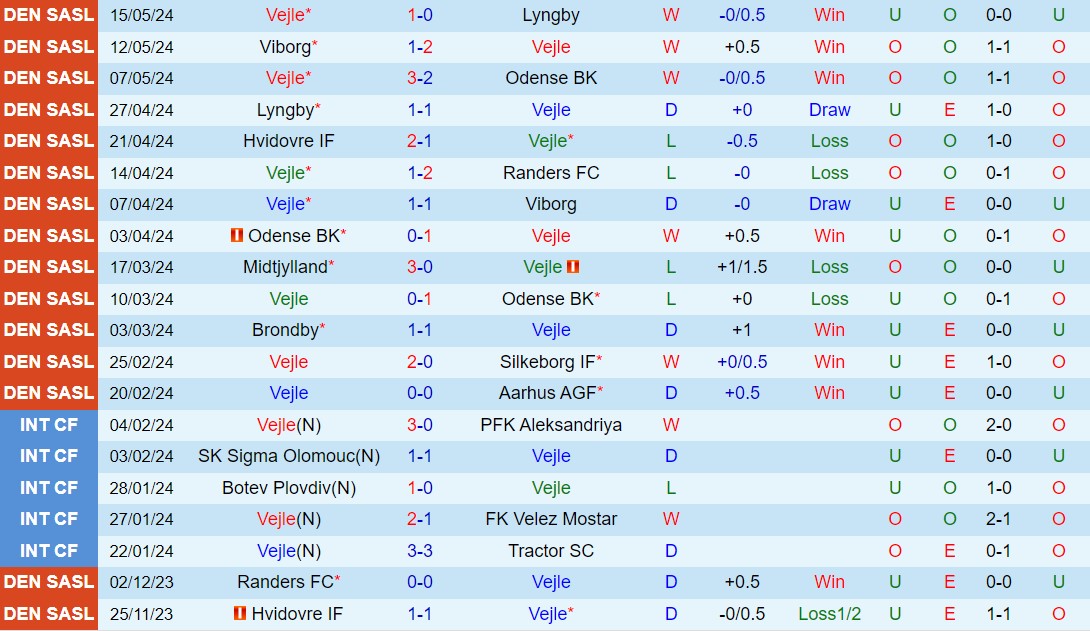 | DEN SASL | 15/05/24 | Vejle* | 1-0 | Lyngby | W | -0/0.5 | Win | U | O | 0-0 | U |
|---|---|---|---|---|---|---|---|---|---|---|---|
| DEN SASL | 12/05/24 | Viborg* | 1-2 | Vejle | W | +0.5 | Win | O | O | 1-1 | O |
| DEN SASL | 07/05/24 | Vejle* | 3-2 | Odense BK | W | -0/0.5 | Win | O | O | 1-1 | O |
| DEN SASL | 27/04/24 | Lyngby* | 1-1 | Vejle | D | +0 | Draw | U | E | 1-0 | O |
| DEN SASL | 21/04/24 | Hvidovre IF | 2-1 | Vejle* | L | -0.5 | Loss | O | O | 1-0 | O |
| DEN SASL | 14/04/24 | Vejle* | 1-2 | Randers FC | L | -0 | Loss | O | O | 0-1 | O |
| DEN SASL | 07/04/24 | Vejle* | 1-1 | Viborg | D | -0 | Draw | U | E | 0-0 | U |
| DEN SASL | 03/04/24 | Odense BK* | 0-1 | Vejle | W | +0.5 | Win | U | O | 0-1 | O |
| DEN SASL | 17/03/24 | Midtjylland* | 3-0 | Vejle | L | +1/1.5 | Loss | O | O | 0-0 | U |
| DEN SASL | 10/03/24 | Vejle | 0-1 | Odense BK* | L | +0 | Loss | U | O | 0-1 | O |
| DEN SASL | 03/03/24 | Brondby* | 1-1 | Vejle | D | +1 | Win | U | E | 0-0 | U |
| DEN SASL | 25/02/24 | Vejle | 2-0 | Silkeborg IF* | W | +0/0.5 | Win | U | E | 1-0 | O |
| DEN SASL | 20/02/24 | Vejle | 0-0 | Aarhus AGF* | D | +0.5 | Win | U | E | 0-0 | U |
| INT CF | 04/02/24 | Vejle(N) | 3-0 | PFK Aleksandriya | W | | | O | O | 2-0 | O |
| INT CF | 03/02/24 | SK Sigma Olomouc(N) | 1-1 | Vejle | D | | | U | E | 0-0 | U |
| INT CF | 28/01/24 | Botev Plovdiv(N) | 1-0 | Vejle | L | | | U | O | 1-0 | O |
| INT CF | 27/01/24 | Vejle(N) | 2-1 | FK Velez Mostar | W | | | O | O | 2-1 | O |
| INT CF | 22/01/24 | Vejle(N) | 3-3 | Tractor SC | D | | | O | E | 0-1 | O |
| DEN SASL | 02/12/23 | Randers FC* | 0-0 | Vejle | D | +0.5 | Win | U | E | 0-0 | U |
| DEN SASL | 25/11/23 | Hvidovre IF | 1-1 | Vejle* | D | -0/0.5 | Loss1/2 | U | E | 1-1 | O |